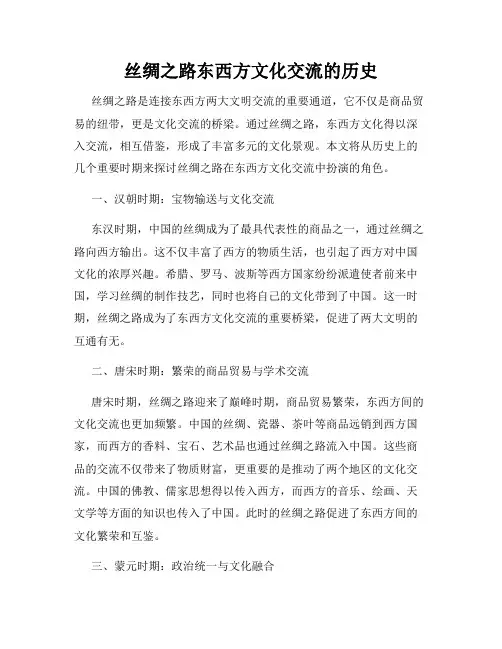 丝绸之路东西方文化交流的历史

丝绸之路是连接东西方两大文明交流的重要通道，它不仅是商品贸易的纽带，更是文化交流的桥梁。通过丝绸之路，东西方文化得以深入交流，相互借鉴，形成了丰富多元的文化景观。本文将从历史上的几个重要时期来探讨丝绸之路在东西方文化交流中扮演的角色。

一、汉朝时期：宝物输送与文化交流

东汉时期，中国的丝绸成为了最具代表性的商品之一，通过丝绸之路向西方输出。这不仅丰富了西方的物质生活，也引起了西方对中国文化的浓厚兴趣。希腊、罗马、波斯等西方国家纷纷派遣使者前来中国，学习丝绸的制作技艺，同时也将自己的文化带到了中国。这一时期，丝绸之路成为了东西方文化交流的重要桥梁，促进了两大文明的互通有无。

二、唐宋时期：繁荣的商品贸易与学术交流

唐宋时期，丝绸之路迎来了巅峰时期，商品贸易繁荣，东西方间的文化交流也更加频繁。中国的丝绸、瓷器、茶叶等商品远销到西方国家，而西方的香料、宝石、艺术品也通过丝绸之路流入中国。这些商品的交流不仅带来了物质财富，更重要的是推动了两个地区的文化交流。中国的佛教、儒家思想得以传入西方，而西方的音乐、绘画、天文学等方面的知识也传入了中国。此时的丝绸之路促进了东西方间的文化繁荣和互鉴。

三、蒙元时期：政治统一与文化融合